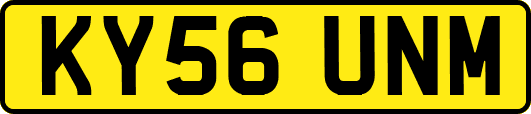 KY56 UNM